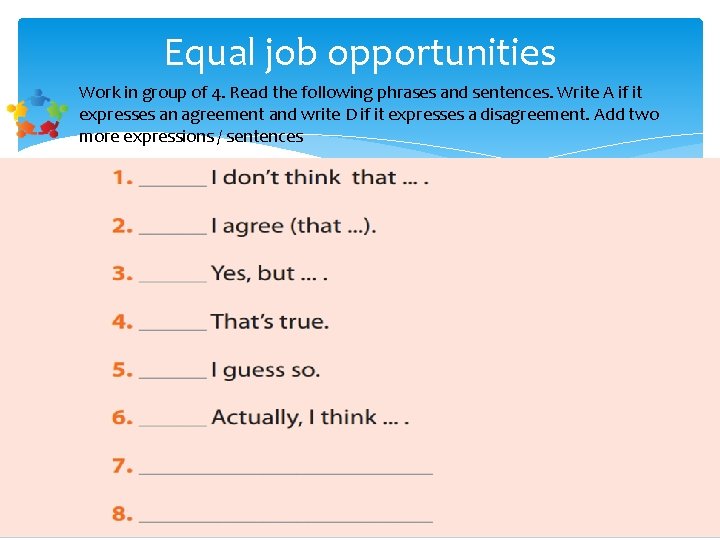 Equal job opportunities

Work in group of 4. Read the following phrases and sentences. Write A if it expresses an agreement and write D if it expresses a disagreement. Add two more expressions / sentences

1. ____ I don't think that ... .

2. ____ I agree (that ...).

3. ____ Yes, but ... .

4. ____ That's true.

5. ____ I guess so.

6. ____ Actually, I think ... .

7. ____

8. ____